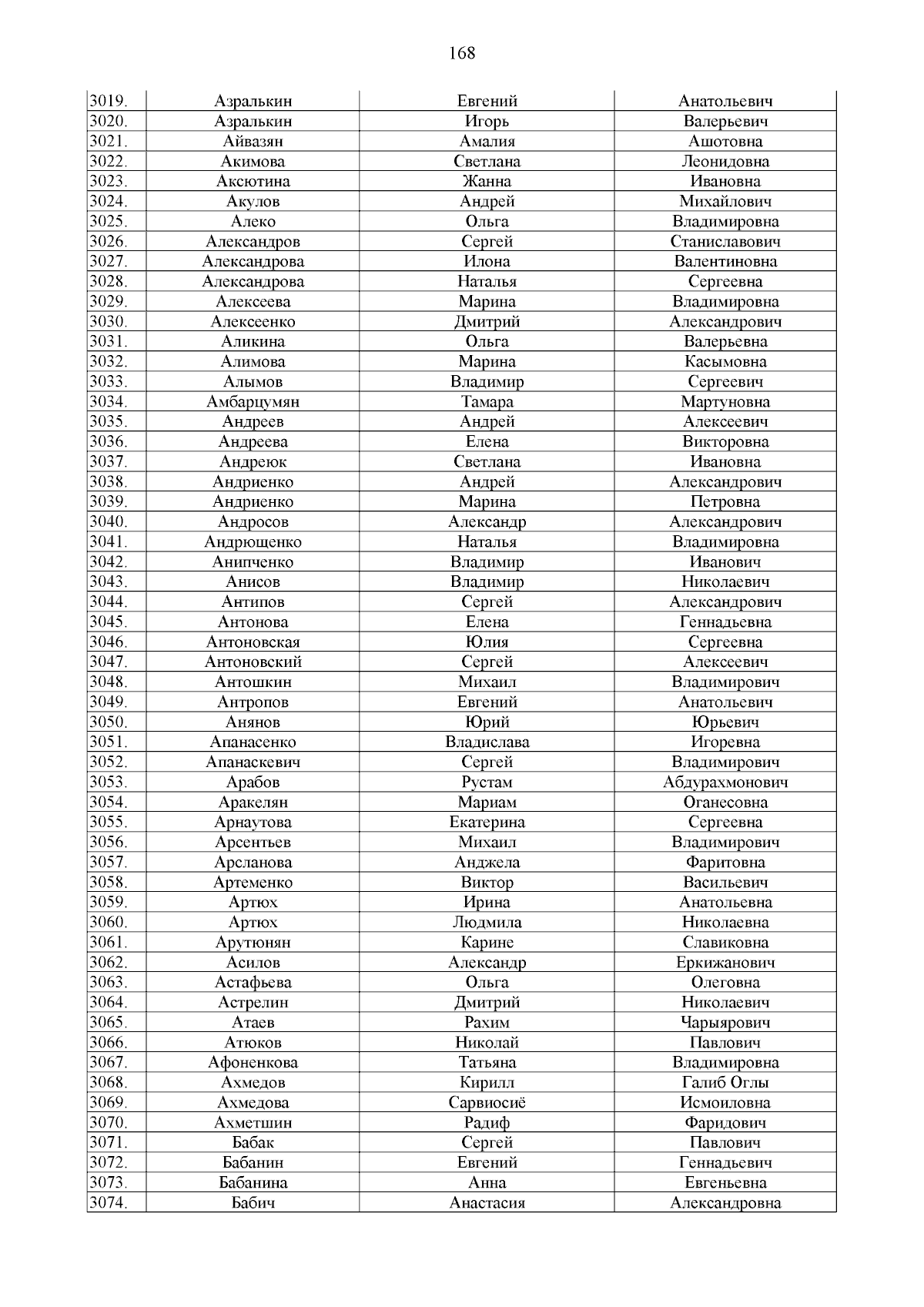 168

| 3019. | Азралькин | Евгений | Анатольевич |
|---|---|---|---|
| 3020. | Азралькин | Игорь | Валерьевич |
| 3021. | Айвазян | Амалия | Ашотовна |
| 3022. | Акимова | Светлана | Леонидовна |
| 3023. | Аксютина | Жанна | Ивановна |
| 3024. | Акулов | Андрей | Михайлович |
| 3025. | Алеко | Ольга | Владимировна |
| 3026. | Александров | Сергей | Станиславович |
| 3027. | Александрова | Илона | Валентиновна |
| 3028. | Александрова | Наталья | Сергеевна |
| 3029. | Алексеева | Марина | Владимировна |
| 3030. | Алексеенко | Дмитрий | Александрович |
| 3031. | Аликина | Ольга | Валерьевна |
| 3032. | Алимова | Марина | Касымовна |
| 3033. | Алымов | Владимир | Сергеевич |
| 3034. | Амбарцумян | Тамара | Мартуновна |
| 3035. | Андреев | Андрей | Алексеевич |
| 3036. | Андреева | Елена | Викторовна |
| 3037. | Андреюк | Светлана | Ивановна |
| 3038. | Андриенко | Андрей | Александрович |
| 3039. | Андриенко | Марина | Петровна |
| 3040. | Андросов | Александр | Александрович |
| 3041. | Андрющенко | Наталья | Владимировна |
| 3042. | Анипченко | Владимир | Иванович |
| 3043. | Анисов | Владимир | Николаевич |
| 3044. | Антипов | Сергей | Александрович |
| 3045. | Антонова | Елена | Геннадьевна |
| 3046. | Антоновская | Юлия | Сергеевна |
| 3047. | Антоновский | Сергей | Алексеевич |
| 3048. | Антошкин | Михаил | Владимирович |
| 3049. | Антропов | Евгений | Анатольевич |
| 3050. | Анянов | Юрий | Юрьевич |
| 3051. | Апанасенко | Владислава | Игоревна |
| 3052. | Апанаскевич | Сергей | Владимирович |
| 3053. | Арабов | Рустам | Абдурахмонович |
| 3054. | Аракелян | Мариам | Оганесовна |
| 3055. | Арнаутова | Екатерина | Сергеевна |
| 3056. | Арсентьев | Михаил | Владимирович |
| 3057. | Арсланова | Анджела | Фаритовна |
| 3058. | Артеменко | Виктор | Васильевич |
| 3059. | Артюх | Ирина | Анатольевна |
| 3060. | Артюх | Людмила | Николаевна |
| 3061. | Арутюнян | Карине | Славиковна |
| 3062. | Асилов | Александр | Еркижанович |
| 3063. | Астафьева | Ольга | Олеговна |
| 3064. | Астрелин | Дмитрий | Николаевич |
| 3065. | Атаев | Рахим | Чарыярович |
| 3066. | Атюков | Николай | Павлович |
| 3067. | Афоненкова | Татьяна | Владимировна |
| 3068. | Ахмедов | Кирилл | Галиб Оглы |
| 3069. | Ахмедова | Сарвиосиё | Исмоиловна |
| 3070. | Ахметшин | Радиф | Фаридович |
| 3071. | Бабак | Сергей | Павлович |
| 3072. | Бабанин | Евгений | Геннадьевич |
| 3073. | Бабанина | Анна | Евгеньевна |
| 3074. | Бабич | Анастасия | Александровна |